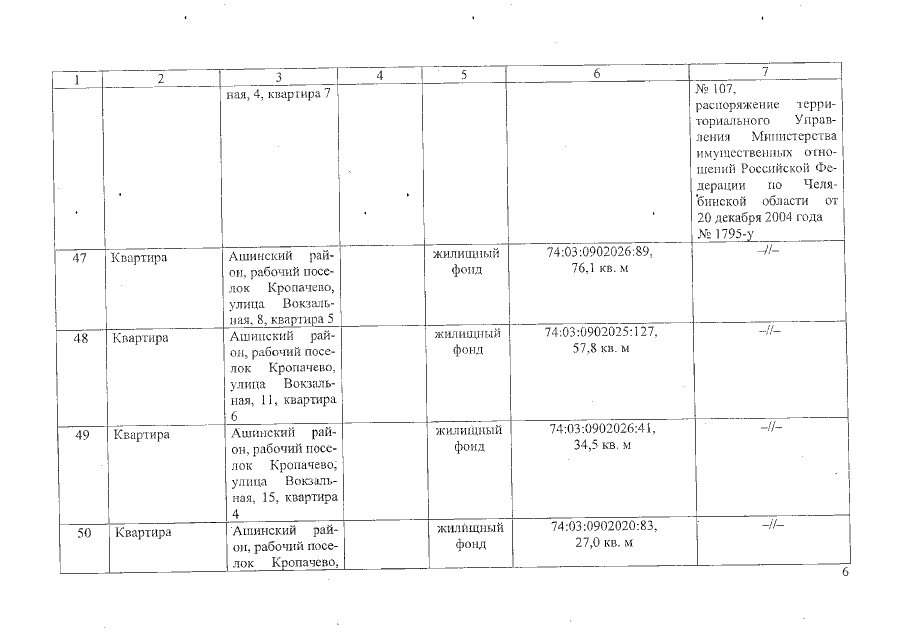 | 1 | 2 | 3 | 4 | 5 | 6 | 7 |
|---|---|---|---|---|---|---|
| | | ная, 4, квартира 7 | | | | № 107, распоряжение территориального Управления Министерства имущественных отношений Российской Федерации по Челябинской области от 20 декабря 2004 года № 1795-у |
| 47 | Квартира | Ашинский район, рабочий поселок Кропачево, улица Вокзальная, 8, квартира 5 | | жилищный фонд | 74:03:0902026:89, 76,1 кв. м | –//– |
| 48 | Квартира | Ашинский район, рабочий поселок Кропачево, улица Вокзальная, 11, квартира 6 | | жилищный фонд | 74:03:0902025:127, 57,8 кв. м | –//– |
| 49 | Квартира | Ашинский район, рабочий поселок Кропачево, улица Вокзальная, 15, квартира 4 | | жилищный фонд | 74:03:0902026:41, 34,5 кв. м | –//– |
| 50 | Квартира | Ашинский район, рабочий поселок Кропачево, | | жилищный фонд | 74:03:0902020:83, 27,0 кв. м | –//– |

6